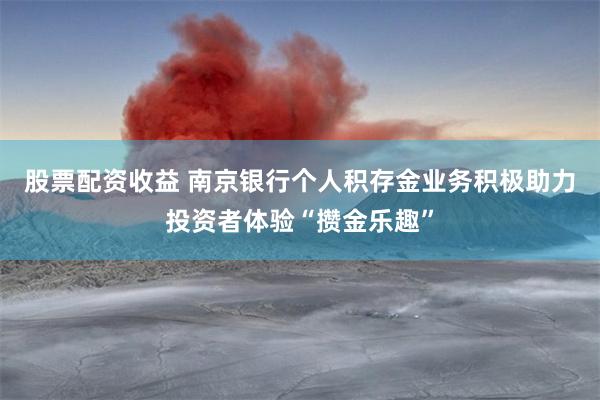 股票配资收益 南京银行个人积存金业务积极助力投资者体验“攒金乐趣”